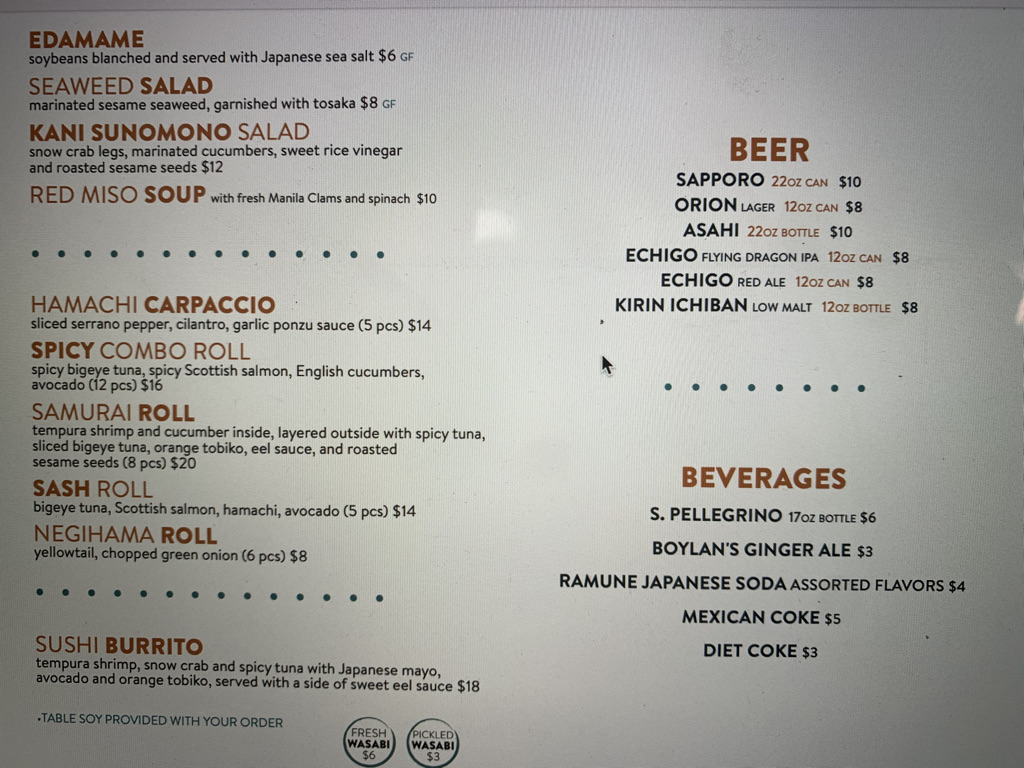 EDAMAME
soybeans blanched and served with Japanese sea salt $6 GF

SEAWEED SALAD
marinated sesame seaweed, garnished with tosaka $8 GF

KANI SUNOMONO SALAD
snow crab legs, marinated cucumbers, sweet rice vinegar and roasted sesame seeds $12

RED MISO SOUP with fresh Manila Clams and spinach $10

HAMACHI CARPACCIO
sliced serrano pepper, cilantro, garlic ponzu sauce (5 pcs) $14

SPICY COMBO ROLL
spicy bigeye tuna, spicy Scottish salmon, English cucumbers, avocado (12 pcs) $16

SAMURAI ROLL
tempura shrimp and cucumber inside, layered outside with spicy tuna, sliced bigeye tuna, orange tobiko, eel sauce, and roasted sesame seeds (8 pcs) $20

SASH ROLL
bigeye tuna, Scottish salmon, hamachi, avocado (5 pcs) $14

NEGIHAMA ROLL
yellowtail, chopped green onion (6 pcs) $8

SUSHI BURRITO
tempura shrimp, snow crab and spicy tuna with Japanese mayo, avocado and orange tobiko, served with a side of sweet eel sauce $18

•TABLE SOY PROVIDED WITH YOUR ORDER

FRESH WASABI $6

PICKLED WASABI $3

BEER

SAPPORO 22OZ CAN $10
ORION LAGER 12OZ CAN $8
ASAHI 22OZ BOTTLE $10
ECHIGO FLYING DRAGON IPA 12OZ CAN $8
ECHIGO RED ALE 12OZ CAN $8
KIRIN ICHIBAN LOW MALT 12OZ BOTTLE $8

BEVERAGES

S. PELLEGRINO 17OZ BOTTLE $6
BOYLAN'S GINGER ALE $3
RAMUNE JAPANESE SODA ASSORTED FLAVORS $4
MEXICAN COKE $5
DIET COKE $3